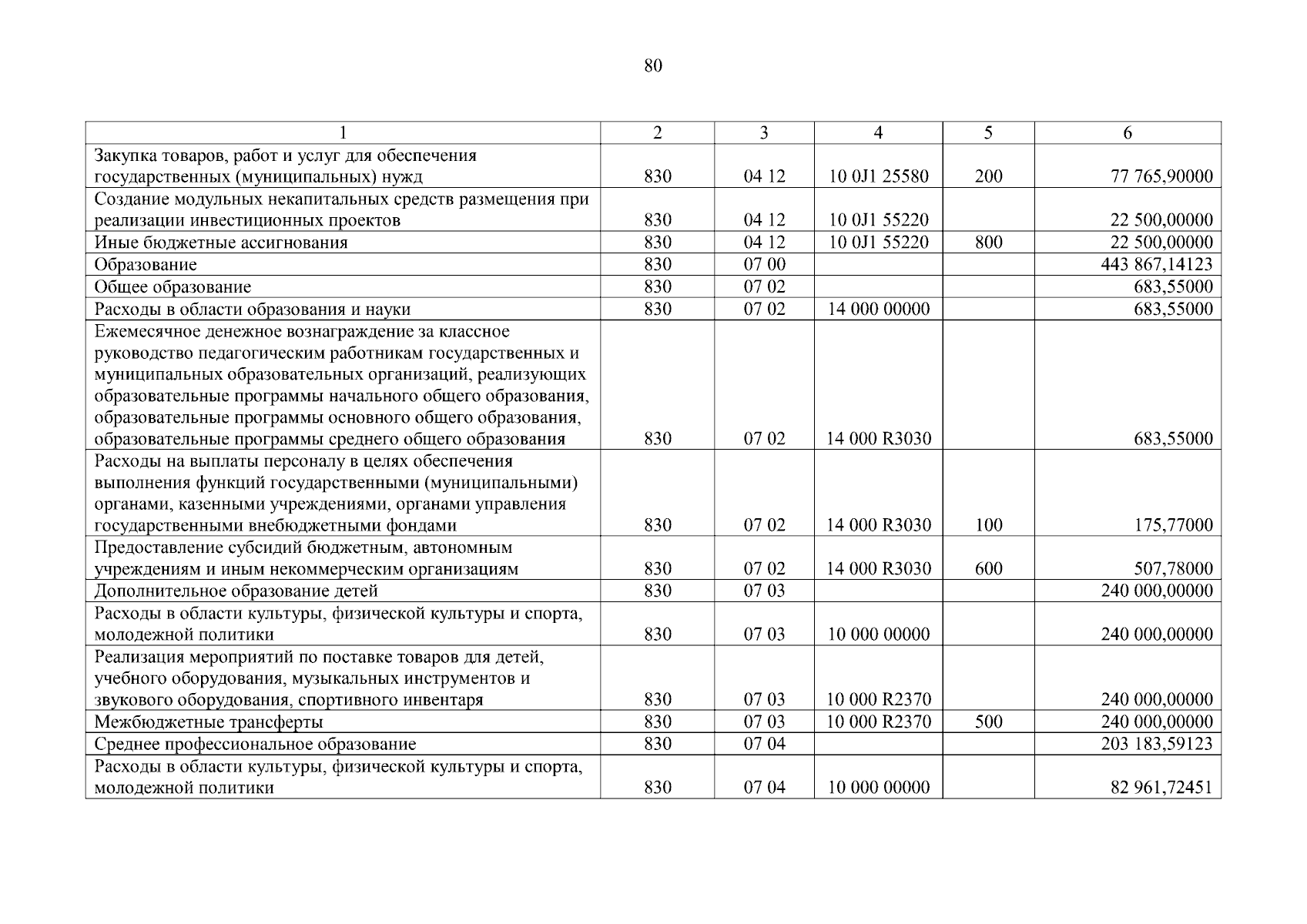 80

| 1 | 2 | 3 | 4 | 5 | 6 |
|---|---|---|---|---|---|
| Закупка товаров, работ и услуг для обеспечения государственных (муниципальных) нужд | 830 | 04 12 | 10 0J1 25580 | 200 | 77 765,90000 |
| Создание модульных некапитальных средств размещения при реализации инвестиционных проектов | 830 | 04 12 | 10 0J1 55220 | | 22 500,00000 |
| Иные бюджетные ассигнования | 830 | 04 12 | 10 0J1 55220 | 800 | 22 500,00000 |
| Образование | 830 | 07 00 | | | 443 867,14123 |
| Общее образование | 830 | 07 02 | | | 683,55000 |
| Расходы в области образования и науки | 830 | 07 02 | 14 000 00000 | | 683,55000 |
| Ежемесячное денежное вознаграждение за классное руководство педагогическим работникам государственных и муниципальных образовательных организаций, реализующих образовательные программы начального общего образования, образовательные программы основного общего образования, образовательные программы среднего общего образования | 830 | 07 02 | 14 000 R3030 | | 683,55000 |
| Расходы на выплаты персоналу в целях обеспечения выполнения функций государственными (муниципальными) органами, казенными учреждениями, органами управления государственными внебюджетными фондами | 830 | 07 02 | 14 000 R3030 | 100 | 175,77000 |
| Предоставление субсидий бюджетным, автономным учреждениям и иным некоммерческим организациям | 830 | 07 02 | 14 000 R3030 | 600 | 507,78000 |
| Дополнительное образование детей | 830 | 07 03 | | | 240 000,00000 |
| Расходы в области культуры, физической культуры и спорта, молодежной политики | 830 | 07 03 | 10 000 00000 | | 240 000,00000 |
| Реализация мероприятий по поставке товаров для детей, учебного оборудования, музыкальных инструментов и звукового оборудования, спортивного инвентаря | 830 | 07 03 | 10 000 R2370 | | 240 000,00000 |
| Межбюджетные трансферты | 830 | 07 03 | 10 000 R2370 | 500 | 240 000,00000 |
| Среднее профессиональное образование | 830 | 07 04 | | | 203 183,59123 |
| Расходы в области культуры, физической культуры и спорта, молодежной политики | 830 | 07 04 | 10 000 00000 | | 82 961,72451 |